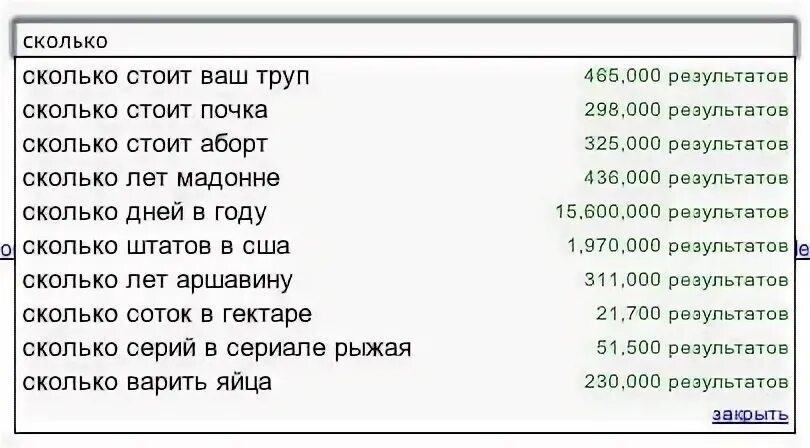 сколько

сколько стоит ваш труп 465,000 результатов
сколько стоит почка 298,000 результатов
сколько стоит аборт 325,000 результатов
сколько лет мадонне 436,000 результатов
сколько дней в году 15,600,000 результатов
сколько штатов в сша 1,970,000 результатов
сколько лет аршавину 311,000 результатов
сколько соток в гектаре 21,700 результатов
сколько серий в сериале рыжая 51,500 результатов
сколько варить яйца 230,000 результатов
закрыть